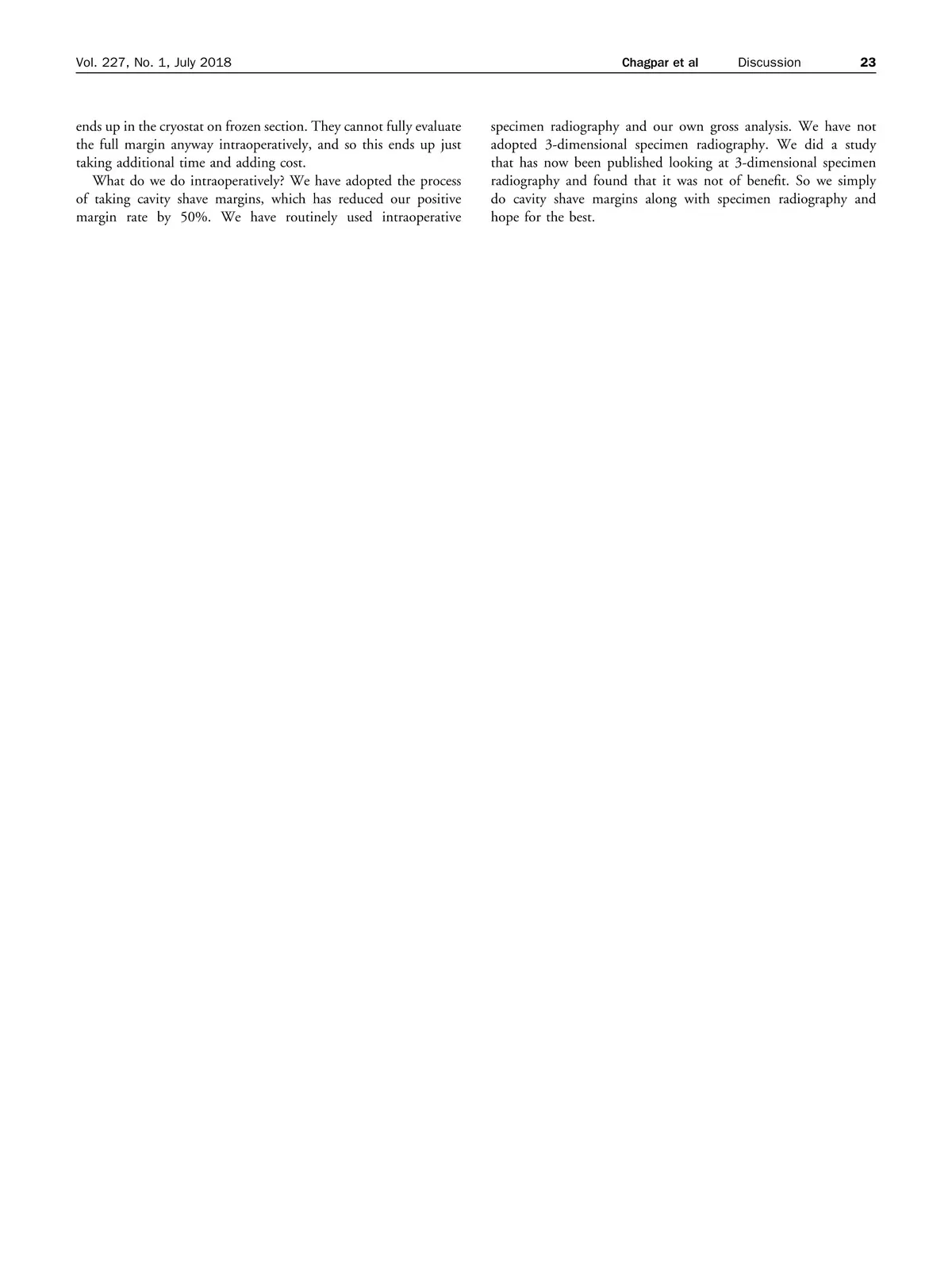 Vol. 227, No. 1, July 2018 Chagpar et al Discussion 23

ends up in the cryostat on frozen section. They cannot fully evaluate the full margin anyway intraoperatively, and so this ends up just taking additional time and adding cost.

What do we do intraoperatively? We have adopted the process of taking cavity shave margins, which has reduced our positive margin rate by 50%. We have routinely used intraoperative specimen radiography and our own gross analysis. We have not adopted 3-dimensional specimen radiography. We did a study that has now been published looking at 3-dimensional specimen radiography and found that it was not of benefit. So we simply do cavity shave margins along with specimen radiography and hope for the best.